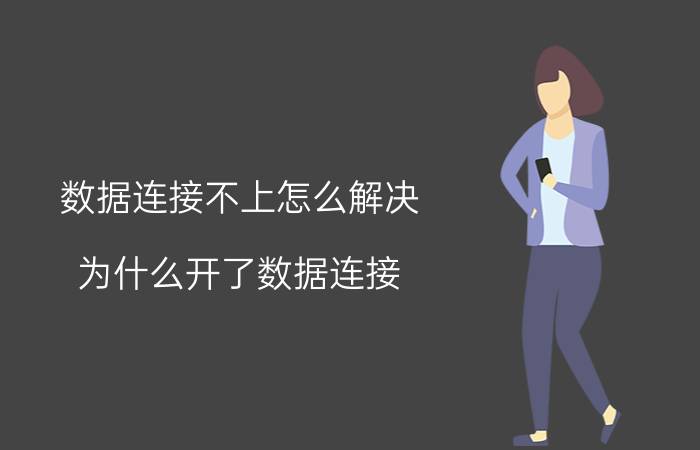 数据连接不上怎么解决

为什么开了数据连接